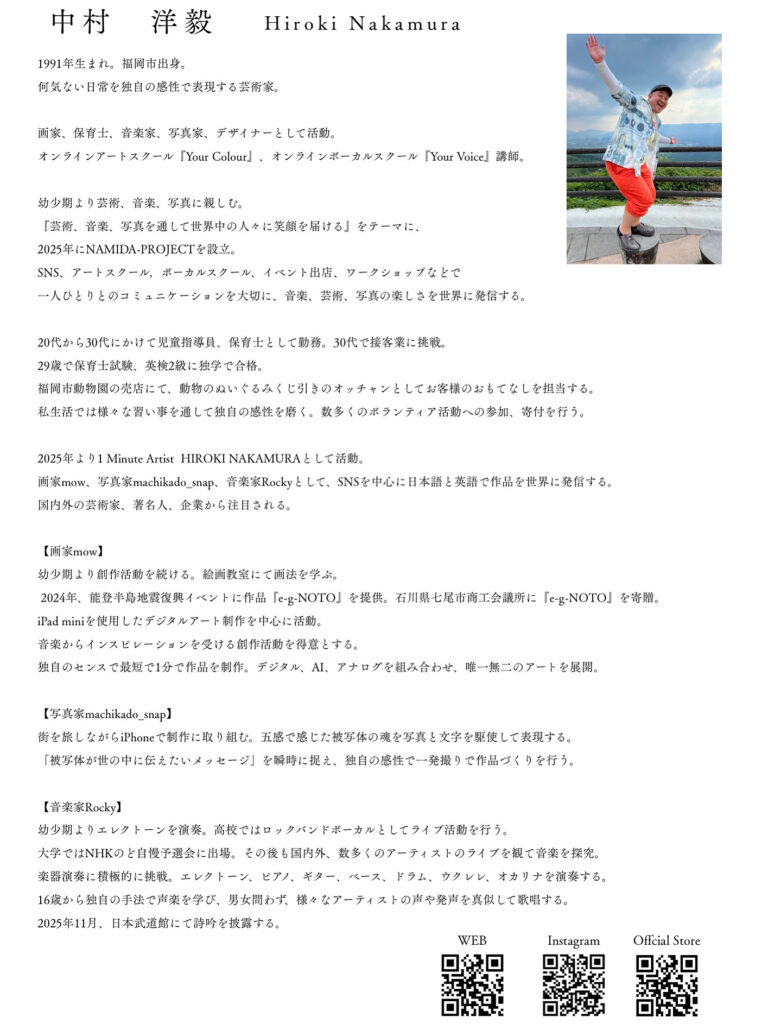 中村　洋毅　Hiroki Nakamura

1991年生まれ。福岡市出身。
何気ない日常を独自の感性で表現する芸術家。

画家、保育士、音楽家、写真家、デザイナーとして活動。
オンラインアートスクール『Your Colour』、オンラインボーカルスクール『Your Voice』講師。

幼少期より芸術、音楽、写真に親しむ。
『芸術、音楽、写真を通して世界中の人々に笑顔を届ける』をテーマに、
2025年にNAMIDA-PROJECTを設立。
SNS、アートスクール、ボーカルスクール、イベント出店、ワークショップなどで
一人ひとりとのコミュニケーションを大切に、音楽、芸術、写真の楽しさを世界に発信する。

20代から30代にかけて児童指導員、保育士として勤務。30代で接客業に挑戦。
29歳で保育士試験、英検2級に独学で合格。
福岡市動物園の売店にて、動物のぬいぐるみくじ引きのオッチャンとしてお客様のおもてなしを担当する。
私生活では様々な習い事を通して独自の感性を磨く。数多くのボランティア活動への参加、寄付を行う。

2025年より1 Minute Artist HIROKI NAKAMURAとして活動。
画家mow、写真家machikado_snap、音楽家Rockyとして、SNSを中心に日本語と英語で作品を世界に発信する。
国内外の芸術家、著名人、企業から注目される。

【画家mow】
幼少期より創作活動を続ける。絵画教室にて画法を学ぶ。
2024年、能登半島地震復興イベントに作品『e-g-NOTO』を提供。石川県七尾市商工会議所に『e-g-NOTO』を寄贈。
iPad miniを使用したデジタルアート制作を中心に活動。
音楽からインスピレーションを受ける創作活動を得意とする。
独自のセンスで最短で1分で作品を制作。デジタル、AI、アナログを組み合わせ、唯一無二のアートを展開。

【写真家machikado_snap】
街を旅しながらiPhoneで制作に取り組む。五感で感じた被写体の魂を写真と文字を駆使して表現する。
「被写体が世の中に伝えたいメッセージ」を瞬時に捉え、独自の感性で一発撮りで作品づくりを行う。

【音楽家Rocky】
幼少期よりエレクトーンを演奏。高校ではロックバンドボーカルとしてライブ活動を行う。
大学ではNHKのど自慢予選会に出場。その後も国内外、数多くのアーティストのライブを観て音楽を探究。
楽器演奏に積極的に挑戦。エレクトーン、ピアノ、ギター、ベース、ドラム、ウクレレ、オカリナを演奏する。
16歳から独自の手法で声楽を学び、男女問わず、様々なアーティストの声や発声を真似して歌唱する。
2025年11月、日本武道館にて詩吟を披露する。

WEB　Instagram　Offcial Store